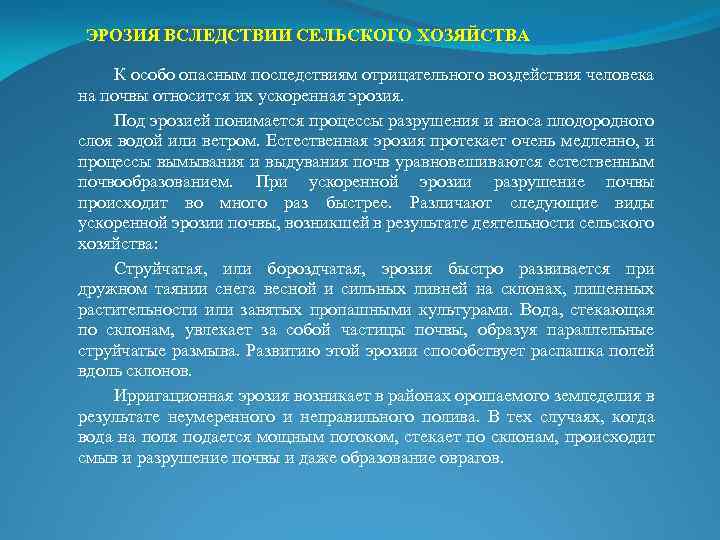 ЭРОЗИЯ ВСЛЕДСТВИИ СЕЛЬСКОГО ХОЗЯЙСТВА

К особо опасным последствиям отрицательного воздействия человека на почвы относится их ускоренная эрозия.

Под эрозией понимается процессы разрушения и вноса плодородного слоя водой или ветром. Естественная эрозия протекает очень медленно, и процессы вымывания и выдувания почв уравновешиваются естественным почвообразованием. При ускоренной эрозии разрушение почвы происходит во много раз быстрее. Различают следующие виды ускоренной эрозии почвы, возникшей в результате деятельности сельского хозяйства:

Струйчатая, или бороздчатая, эрозия быстро развивается при дружном таянии снега весной и сильных ливней на склонах, лишенных растительности или занятых пропашными культурами. Вода, стекающая по склонам, увлекает за собой частицы почвы, образуя параллельные струйчатые размыва. Развитию этой эрозии способствует распашка полей вдоль склонов.

Ирригационная эрозия возникает в районах орошаемого земледелия в результате неумеренного и неправильного полива. В тех случаях, когда вода на поля подается мощным потоком, стекает по склонам, происходит смыв и разрушение почвы и даже образование оврагов.